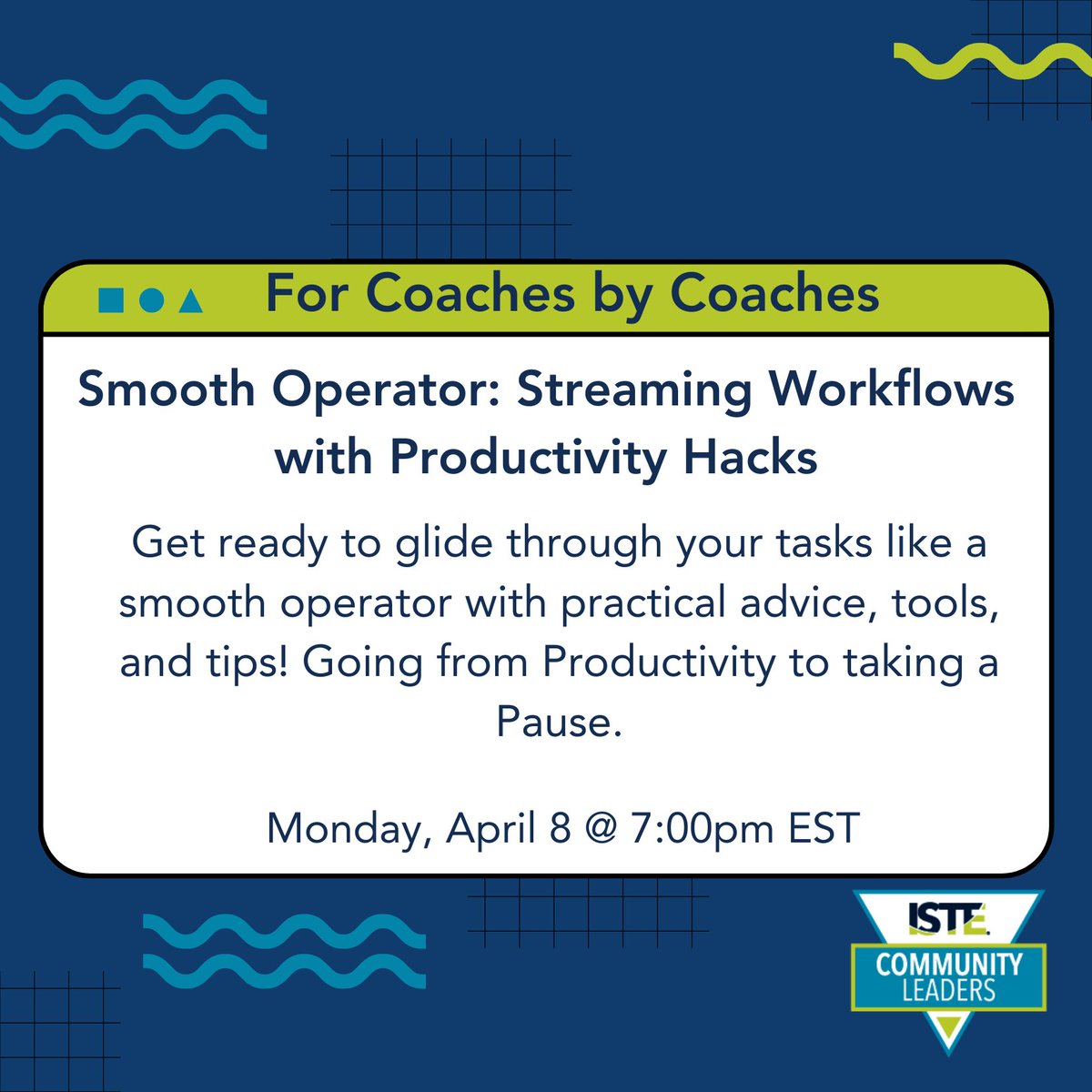 For Coaches by Coaches

Smooth Operator: Streaming Workflows with Productivity Hacks

Get ready to glide through your tasks like a smooth operator with practical advice, tools, and tips! Going from Productivity to taking a Pause.

Monday, April 8 @ 7:00pm EST

ISTE.
COMMUNITY LEADERS